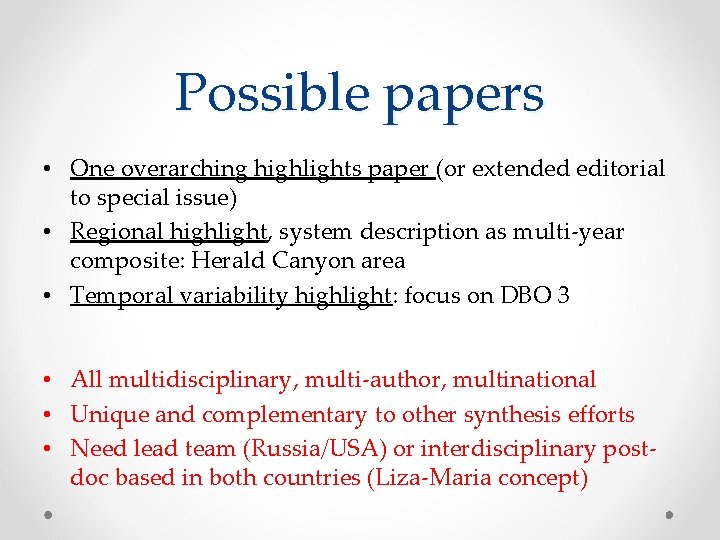 Possible papers

• One overarching highlights paper (or extended editorial to special issue)
• Regional highlight, system description as multi-year composite: Herald Canyon area
• Temporal variability highlight: focus on DBO 3

• All multidisciplinary, multi-author, multinational
• Unique and complementary to other synthesis efforts
• Need lead team (Russia/USA) or interdisciplinary post-doc based in both countries (Liza-Maria concept)